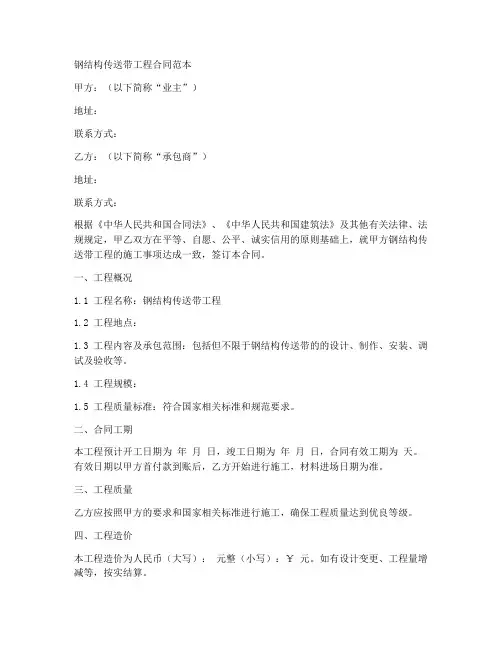 钢结构传送带工程合同范本

甲方：（以下简称“业主”）

地址：

联系方式：

乙方：（以下简称“承包商”）

地址：

联系方式：

根据《中华人民共和国合同法》、《中华人民共和国建筑法》及其他有关法律、法规规定，甲乙双方在平等、自愿、公平、诚实信用的原则基础上，就甲方钢结构传送带工程的施工事项达成一致，签订本合同。

一、工程概况

1.1 工程名称：钢结构传送带工程

1.2 工程地点：

1.3 工程内容及承包范围：包括但不限于钢结构传送带的的设计、制作、安装、调试及验收等。

1.4 工程规模：

1.5 工程质量标准：符合国家相关标准和规范要求。

二、合同工期

本工程预计开工日期为 年 月 日，竣工日期为 年 月 日，合同有效工期为 天。有效日期以甲方首付款到账后，乙方开始进行施工，材料进场日期为准。

三、工程质量

乙方应按照甲方的要求和国家相关标准进行施工，确保工程质量达到优良等级。

四、工程造价

本工程造价为人民币（大写）： 元整（小写）：¥ 元。如有设计变更、工程量增减等，按实结算。